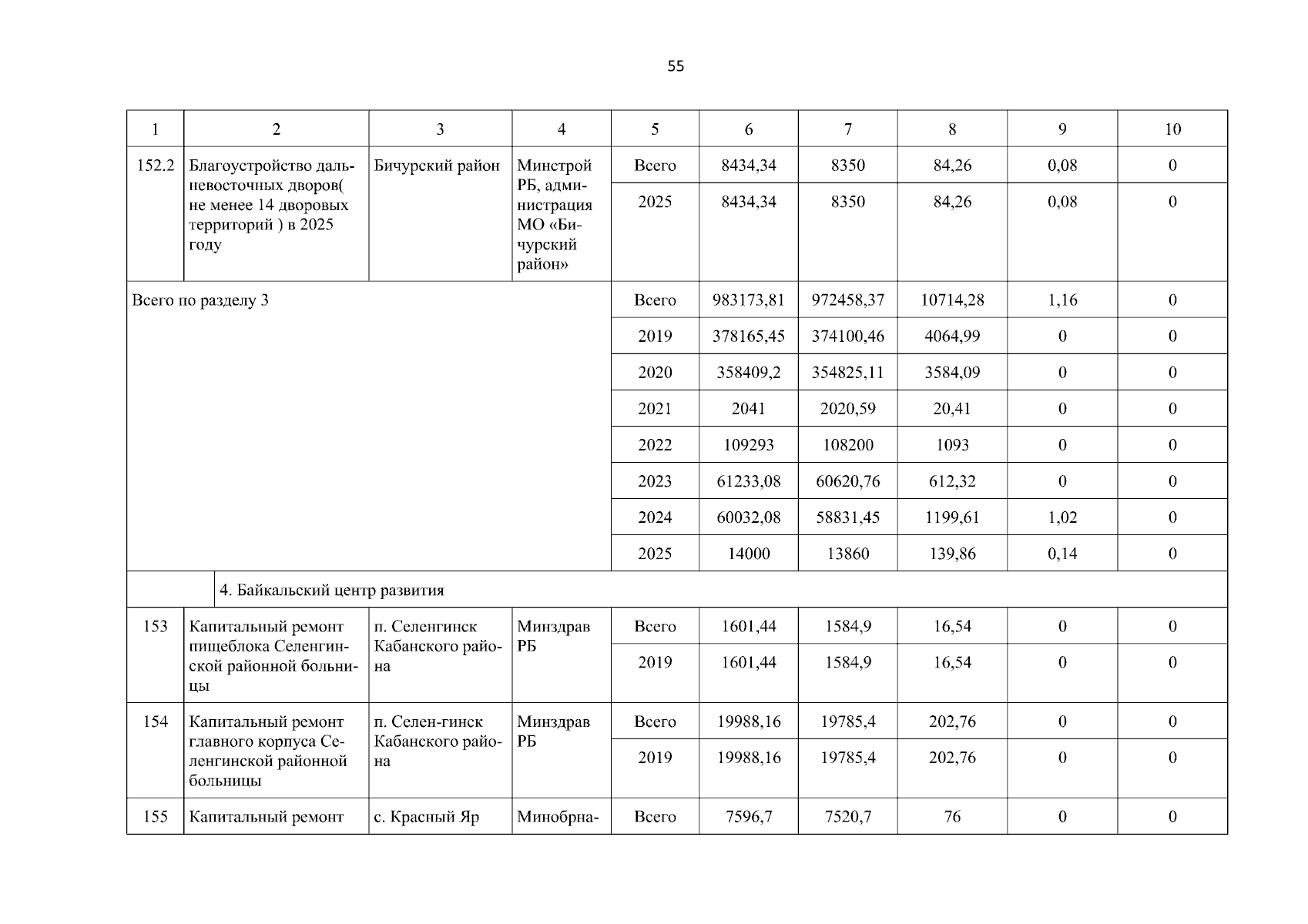 55

| 1 | 2 | 3 | 4 | 5 | 6 | 7 | 8 | 9 | 10 |
|---|---|---|---|---|---|---|---|---|---|
| 152.2 | Благоустройство дальневосточных дворов( не менее 14 дворовых территорий ) в 2025 году | Бичурский район | Минстрой РБ, администрация МО «Бичурский район» | Всего | 8434,34 | 8350 | 84,26 | 0,08 | 0 |
| | | | | 2025 | 8434,34 | 8350 | 84,26 | 0,08 | 0 |
| Всего по разделу 3 | | | | Всего | 983173,81 | 972458,37 | 10714,28 | 1,16 | 0 |
| | | | | 2019 | 378165,45 | 374100,46 | 4064,99 | 0 | 0 |
| | | | | 2020 | 358409,2 | 354825,11 | 3584,09 | 0 | 0 |
| | | | | 2021 | 2041 | 2020,59 | 20,41 | 0 | 0 |
| | | | | 2022 | 109293 | 108200 | 1093 | 0 | 0 |
| | | | | 2023 | 61233,08 | 60620,76 | 612,32 | 0 | 0 |
| | | | | 2024 | 60032,08 | 58831,45 | 1199,61 | 1,02 | 0 |
| | | | | 2025 | 14000 | 13860 | 139,86 | 0,14 | 0 |
| | 4. Байкальский центр развития | | | | | | | | |
| 153 | Капитальный ремонт пищеблока Селенгинской районной больницы | п. Селенгинск Кабанского района | Минздрав РБ | Всего | 1601,44 | 1584,9 | 16,54 | 0 | 0 |
| | | | | 2019 | 1601,44 | 1584,9 | 16,54 | 0 | 0 |
| 154 | Капитальный ремонт главного корпуса Селенгинской районной больницы | п. Селен-гинск Кабанского района | Минздрав РБ | Всего | 19988,16 | 19785,4 | 202,76 | 0 | 0 |
| | | | | 2019 | 19988,16 | 19785,4 | 202,76 | 0 | 0 |
| 155 | Капитальный ремонт | с. Красный Яр | Минобрна- | Всего | 7596,7 | 7520,7 | 76 | 0 | 0 |